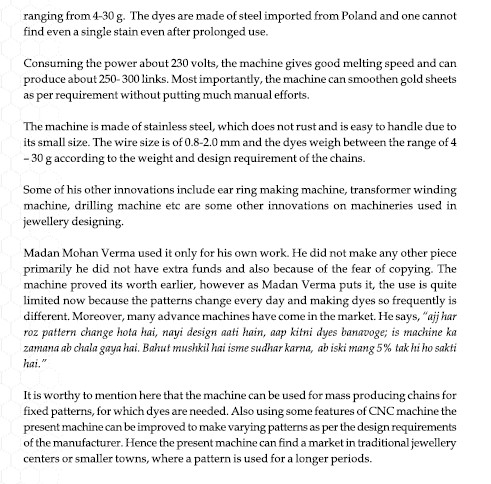 ranging from 4-30 g. The dyes are made of steel imported from Poland and one cannot find even a single stain even after prolonged use.

Consuming the power about 230 volts, the machine gives good melting speed and can produce about 250- 300 links. Most importantly, the machine can smoothen gold sheets as per requirement without putting much manual efforts.

The machine is made of stainless steel, which does not rust and is easy to handle due to its small size. The wire size is of 0.8-2.0 mm and the dyes weigh between the range of 4 – 30 g according to the weight and design requirement of the chains.

Some of his other innovations include ear ring making machine, transformer winding machine, drilling machine etc are some other innovations on machineries used in jewellery designing.

Madan Mohan Verma used it only for his own work. He did not make any other piece primarily he did not have extra funds and also because of the fear of copying. The machine proved its worth earlier, however as Madan Verma puts it, the use is quite limited now because the patterns change every day and making dyes so frequently is different. Moreover, many advance machines have come in the market. He says, "ajj har roz pattern change hota hai, nayi design aati hain, aap kitni dyes banavoge; is machine ka zamana ab chala gaya hai. Bahut mushkil hai isme sudhar karna, ab iski mang 5% tak hi ho sakti hai."

It is worthy to mention here that the machine can be used for mass producing chains for fixed patterns, for which dyes are needed. Also using some features of CNC machine the present machine can be improved to make varying patterns as per the design requirements of the manufacturer. Hence the present machine can find a market in traditional jewellery centers or smaller towns, where a pattern is used for a longer periods.